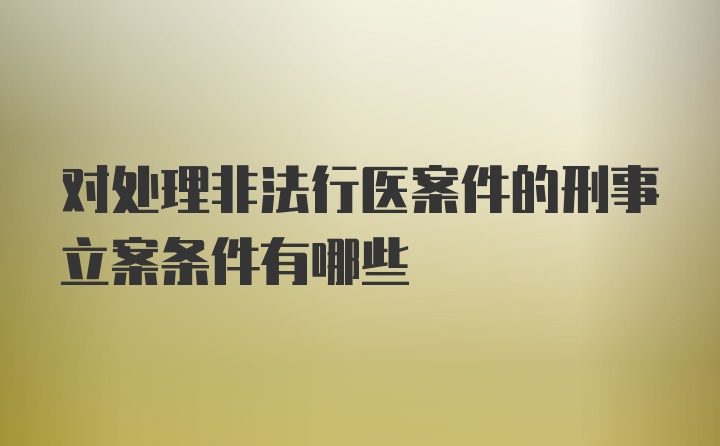 对处理非法行医案件的刑事立案条件有哪些